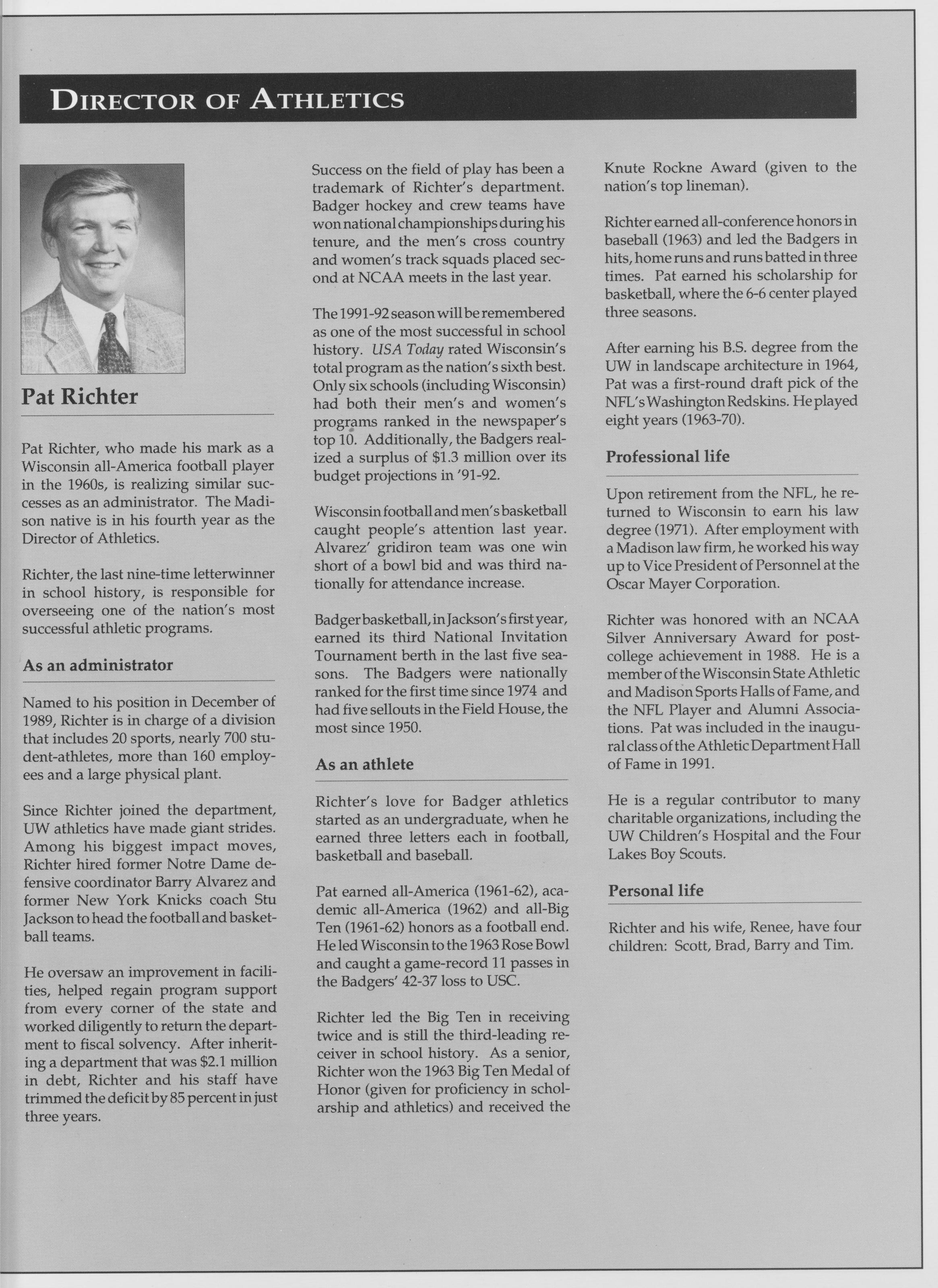 DIRECTOR OF ATHLETICS

Pat Richter

Pat Richter, who made his mark as a Wisconsin all-America football player in the 1960s, is realizing similar successes as an administrator. The Madison native is in his fourth year as the Director of Athletics.

Richter, the last nine-time letterwinner in school history, is responsible for overseeing one of the nation's most successful athletic programs.

As an administrator

Named to his position in December of 1989, Richter is in charge of a division that includes 20 sports, nearly 700 student-athletes, more than 160 employees and a large physical plant.

Since Richter joined the department, UW athletics have made giant strides. Among his biggest impact moves, Richter hired former Notre Dame defensive coordinator Barry Alvarez and former New York Knicks coach Stu Jackson to head the football and basketball teams.

He oversaw an improvement in facilities, helped regain program support from every corner of the state and worked diligently to return the department to fiscal solvency. After inheriting a department that was $2.1 million in debt, Richter and his staff have trimmed the deficit by 85 percent in just three years.

Success on the field of play has been a trademark of Richter's department. Badger hockey and crew teams have won national championships during his tenure, and the men's cross country and women's track squads placed second at NCAA meets in the last year.

The 1991-92 season will be remembered as one of the most successful in school history. USA Today rated Wisconsin's total program as the nation's sixth best. Only six schools (including Wisconsin) had both their men's and women's programs ranked in the newspaper's top 10. Additionally, the Badgers realized a surplus of $1.3 million over its budget projections in '91-92.

Wisconsin football and men's basketball caught people's attention last year. Alvarez' gridiron team was one win short of a bowl bid and was third nationally for attendance increase.

Badger basketball, in Jackson's first year, earned its third National Invitation Tournament berth in the last five seasons. The Badgers were nationally ranked for the first time since 1974 and had five sellouts in the Field House, the most since 1950.

As an athlete

Richter's love for Badger athletics started as an undergraduate, when he earned three letters each in football, basketball and baseball.

Pat earned all-America (1961-62), academic all-America (1962) and all-Big Ten (1961-62) honors as a football end. He led Wisconsin to the 1963 Rose Bowl and caught a game-record 11 passes in the Badgers' 42-37 loss to USC.

Richter led the Big Ten in receiving twice and is still the third-leading receiver in school history. As a senior, Richter won the 1963 Big Ten Medal of Honor (given for proficiency in scholarship and athletics) and received the Knute Rockne Award (given to the nation's top lineman).

Richter earned all-conference honors in baseball (1963) and led the Badgers in hits, home runs and runs batted in three times. Pat earned his scholarship for basketball, where the 6-6 center played three seasons.

After earning his B.S. degree from the UW in landscape architecture in 1964, Pat was a first-round draft pick of the NFL's Washington Redskins. He played eight years (1963-70).

Professional life

Upon retirement from the NFL, he returned to Wisconsin to earn his law degree (1971). After employment with a Madison law firm, he worked his way up to Vice President of Personnel at the Oscar Mayer Corporation.

Richter was honored with an NCAA Silver Anniversary Award for post-college achievement in 1988. He is a member of the Wisconsin State Athletic and Madison Sports Halls of Fame, and the NFL Player and Alumni Associations. Pat was included in the inaugural class of the Athletic Department Hall of Fame in 1991.

He is a regular contributor to many charitable organizations, including the UW Children's Hospital and the Four Lakes Boy Scouts.

Personal life

Richter and his wife, Renee, have four children: Scott, Brad, Barry and Tim.